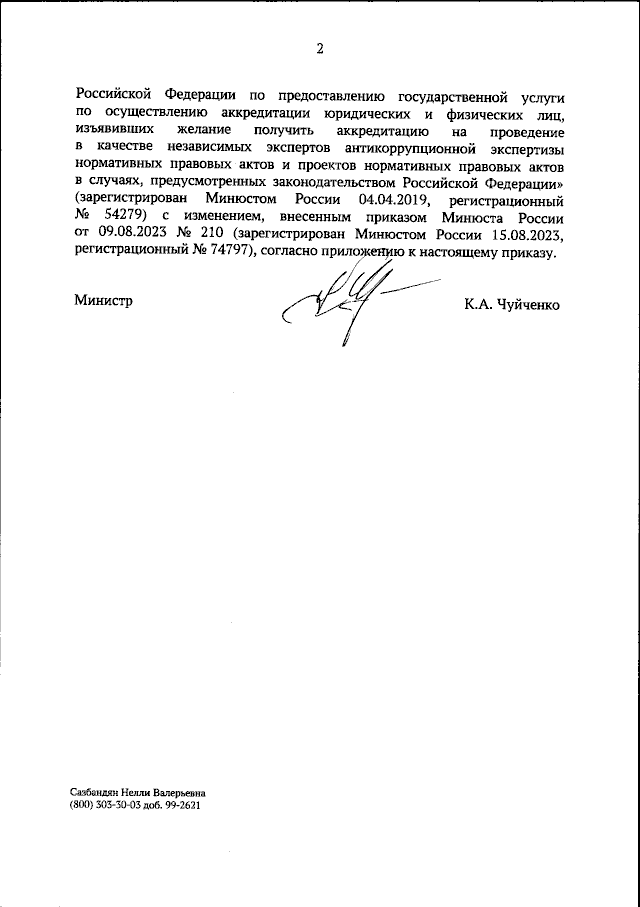 2

Российской Федерации по предоставлению государственной услуги по осуществлению аккредитации юридических и физических лиц, изъявивших желание получить аккредитацию на проведение в качестве независимых экспертов антикоррупционной экспертизы нормативных правовых актов и проектов нормативных правовых актов в случаях, предусмотренных законодательством Российской Федерации» (зарегистрирован Минюстом России 04.04.2019, регистрационный № 54279) с изменением, внесенным приказом Минюста России от 09.08.2023 № 210 (зарегистрирован Минюстом России 15.08.2023, регистрационный № 74797), согласно приложению к настоящему приказу.

Министр

К.А. Чуйченко

Сазбандян Нелли Валерьевна
(800) 303-30-03 доб. 99-2621